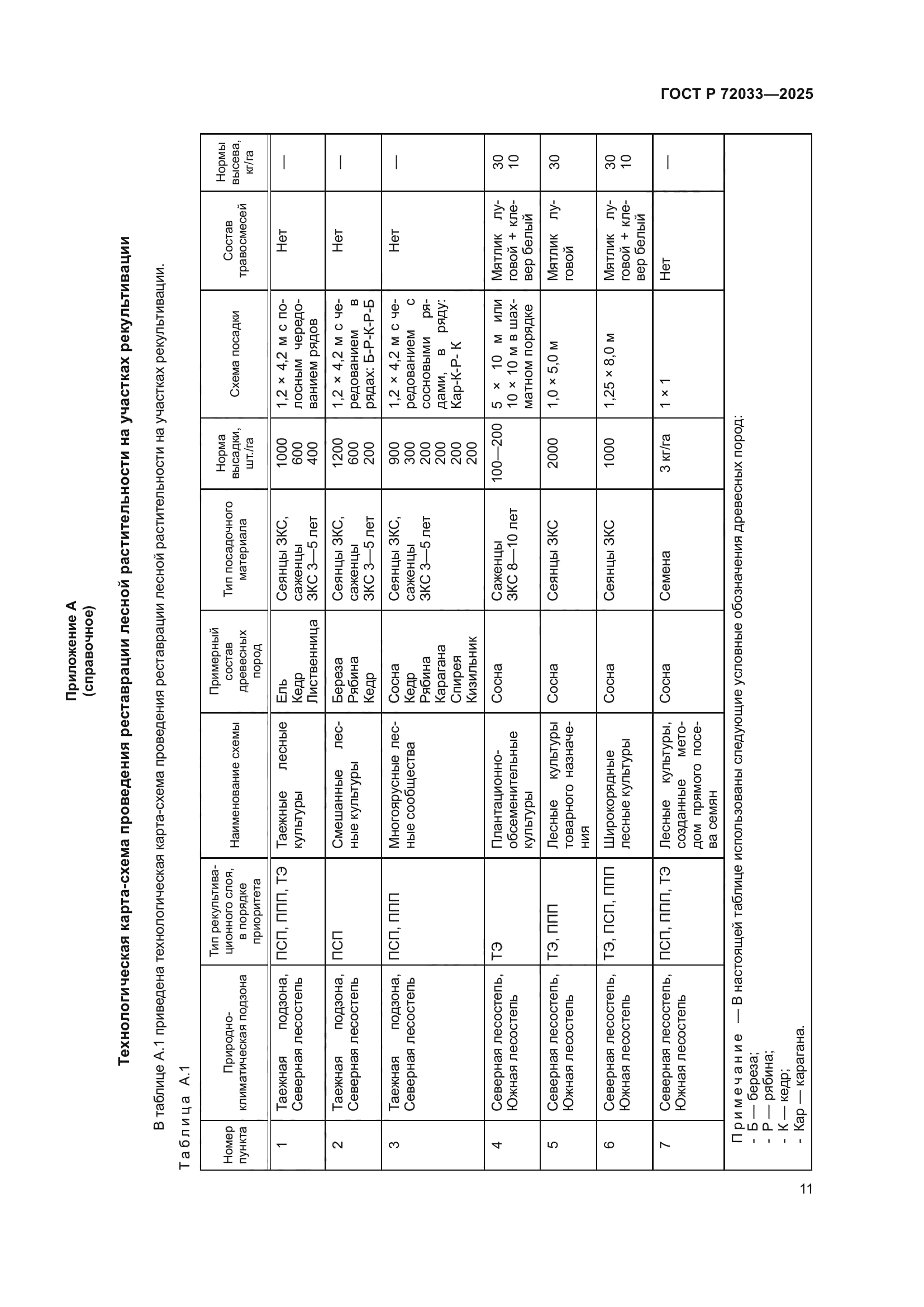 ГОСТ Р 72033—2025

Приложение А
(справочное)

Технологическая карта-схема проведения реставрации лесной растительности на участках рекультивации

В таблице А.1 приведена технологическая карта-схема проведения реставрации лесной растительности на участках рекультивации.

Таблица А.1

| Номер пункта | Природно-климатическая подзона | Тип рекультивационного слоя, в порядке приоритета | Наименование схемы | Примерный состав древесных пород | Тип посадочного материала | Норма высадки, шт./га | Схема посадки | Состав травосмесей | Нормы высева, кг/га |
|---|---|---|---|---|---|---|---|---|---|
| 1 | Таежная подзона, Северная лесостепь | ПСП, ППП, ТЭ | Таежные лесные культуры | Ель Кедр Лиственница | Сеянцы ЗКС, саженцы ЗКС 3—5 лет | 1000 600 400 | 1,2 × 4,2 м с полосным чередованием рядов | Нет | — |
| 2 | Таежная подзона, Северная лесостепь | ПСП | Смешанные лесные культуры | Береза Рябина Кедр | Сеянцы ЗКС, саженцы ЗКС 3—5 лет | 1200 600 200 | 1,2 × 4,2 м с чередованием в рядах: Б-Р-К-Р-Б | Нет | — |
| 3 | Таежная подзона, Северная лесостепь | ПСП, ППП | Многоярусные лесные сообщества | Сосна Кедр Рябина Карагана Спирея Кизильник | Сеянцы ЗКС, саженцы ЗКС 3—5 лет | 900 300 200 200 200 200 | 1,2 × 4,2 м с чередованием с сосновыми рядами, в ряду: Кар-К-Р- К | Нет | — |
| 4 | Северная лесостепь, Южная лесостепь | ТЭ | Плантационно-обсеменительные культуры | Сосна | Саженцы ЗКС 8—10 лет | 100—200 | 5 × 10 м или 10 × 10 м в шахматном порядке | Мятлик луговой + клевер белый | 30 10 |
| 5 | Северная лесостепь, Южная лесостепь | ТЭ, ППП | Лесные культуры товарного назначения | Сосна | Сеянцы ЗКС | 2000 | 1,0 × 5,0 м | Мятлик луговой | 30 |
| 6 | Северная лесостепь, Южная лесостепь | ТЭ, ПСП, ППП | Широкорядные лесные культуры | Сосна | Сеянцы ЗКС | 1000 | 1,25 × 8,0 м | Мятлик луговой + клевер белый | 30 10 |
| 7 | Северная лесостепь, Южная лесостепь | ПСП, ППП, ТЭ | Лесные культуры, созданные методом прямого посева семян | Сосна | Семена | 3 кг/га | 1 × 1 | Нет | — |

Примечание — В настоящей таблице использованы следующие условные обозначения древесных пород:
- Б — береза;
- Р — рябина;
- К — кедр;
- Кар — карагана.

11